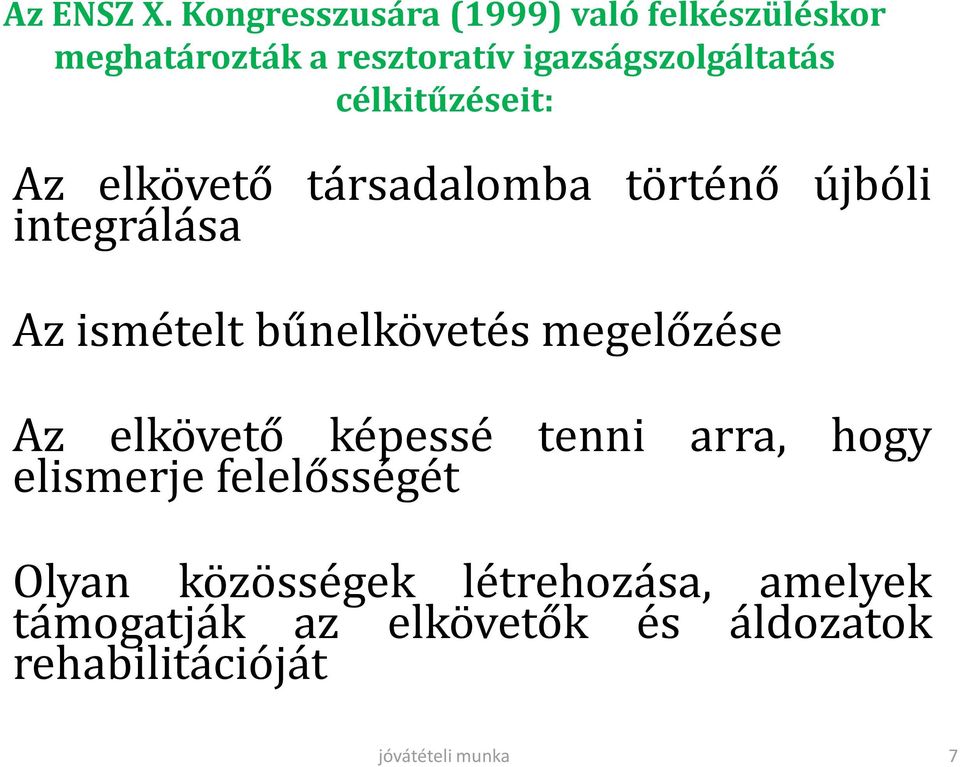 Az ENSZ X. Kongresszusára (1999) való felkészüléskor meghatározták a resztoratív igazságszolgáltatás célkitűzéseit:

Az elkövető társadalomba történő újbóli integrálása

Az ismételt bűnelkövetés megelőzése

Az elkövető képessé tenni arra, hogy elismerje felelősségét

Olyan közösségek létrehozása, amelyek támogatják az elkövetők és áldozatok rehabilitációját

jóvátételi munka

7